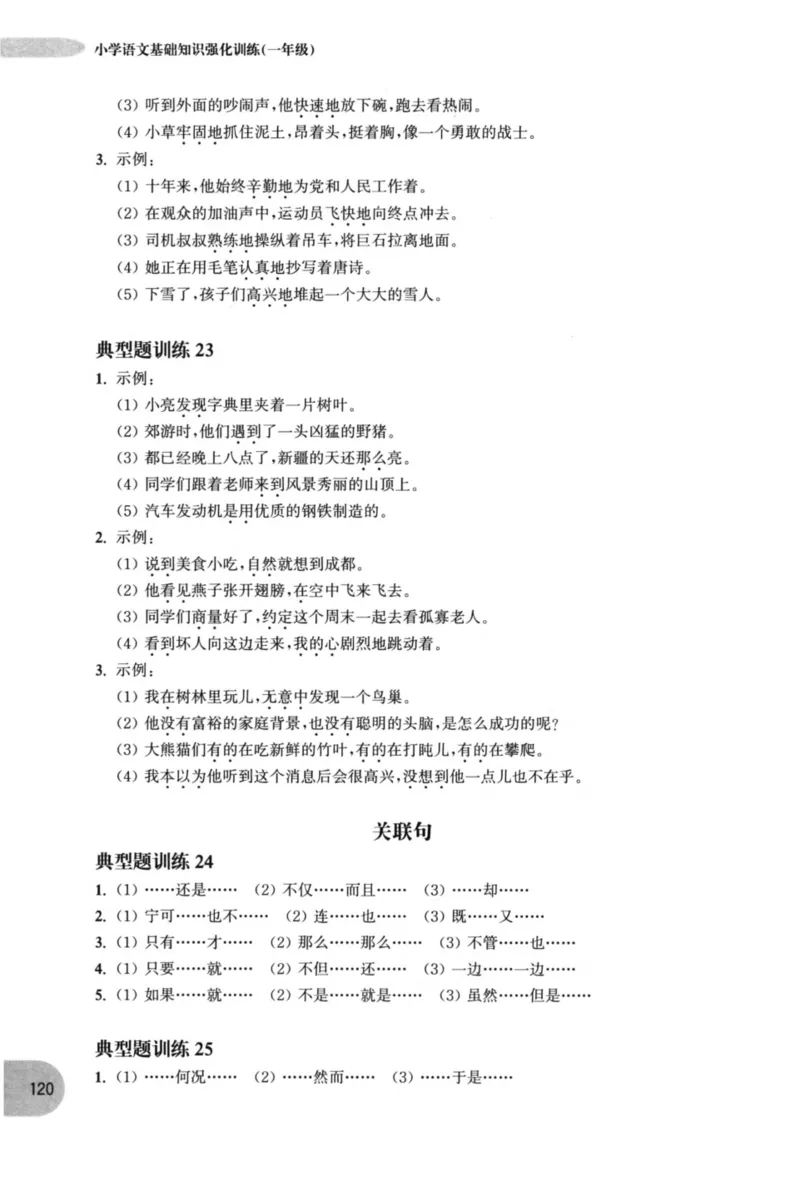 小学语文基础知识强化训练(一年级)

(3)听到外面的吵闹声,他快速地放下碗,跑去看热闹。
(4)小草牢固地抓住泥土,昂着头,挺着胸,像一个勇敢的战士。

3.示例:
(1)十年来,他始终辛勤地为党和人民工作着。
(2)在观众的加油声中,运动员飞快地向终点冲去。
(3)司机叔叔熟练地操纵着吊车,将巨石拉离地面。
(4)她正在用毛笔认真地抄写着唐诗。
(5)下雪了,孩子们高兴地堆起一个大大的雪人。

典型题训练23

1.示例:
(1)小亮发现字典里夹着一片树叶。
(2)郊游时,他们遇到了一头凶猛的野猪。
(3)都已经晚上八点了,新疆的天还那么亮。
(4)同学们跟着老师来到风景秀丽的山顶上。
(5)汽车发动机是用优质的钢铁制造的。

2.示例:
(1)说到美食小吃,自然就想到成都。
(2)他看见燕子张开翅膀,在空中飞来飞去。
(3)同学们商量好了,约定这个周末一起去看孤寡老人。
(4)看到坏人向这边走来,我的心剧烈地跳动着。

3.示例:
(1)我在树林里玩儿,无意中发现一个鸟巢。
(2)他没有富裕的家庭背景,也没有聪明的头脑,是怎么成功的呢?
(3)大熊猫们有的在吃新鲜的竹叶,有的在打盹儿,有的在攀爬。
(4)我本以为他听到这个消息后会很高兴,没想到他一点儿也不在乎。

关联句

典型题训练24

1.(1)……还是…… (2)不仅……而且…… (3)……却……
2.(1)宁可……也不…… (2)连……也…… (3)既……又……
3.(1)只有……才…… (2)那么……那么…… (3)不管……也……
4.(1)只要……就…… (2)不但……还…… (3)一边……一边……
5.(1)如果……就…… (2)不是……就是…… (3)虽然……但是……

典型题训练25

1.(1)……何况…… (2)……然而…… (3)……于是……

120